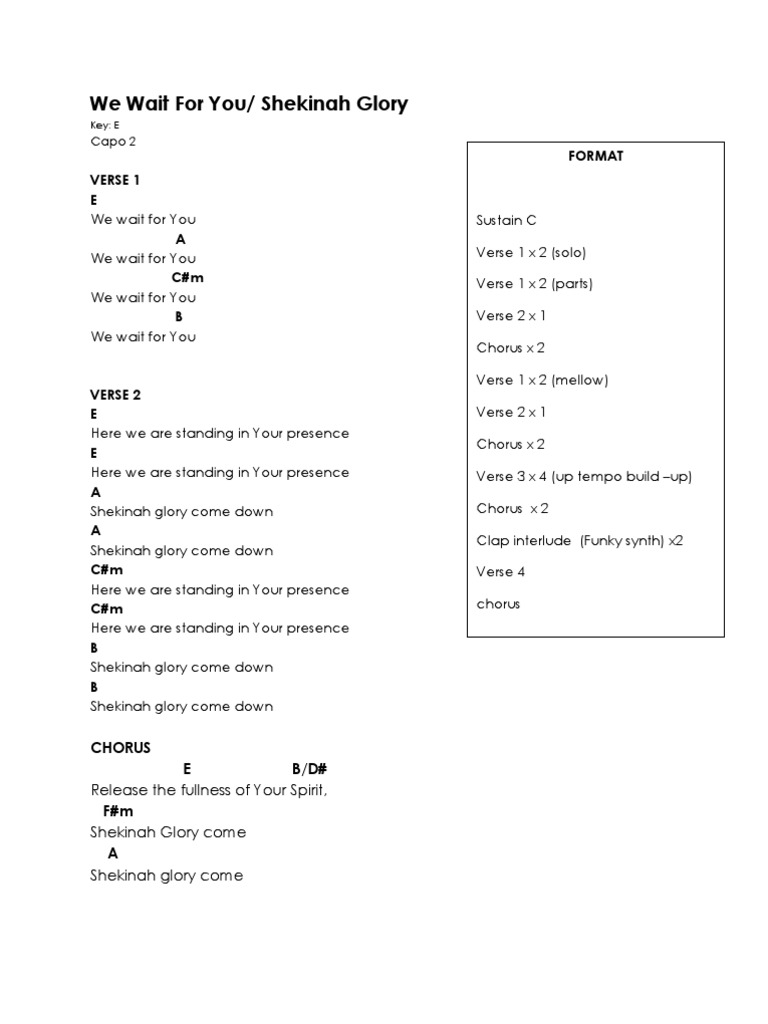 We Wait For You/ Shekinah Glory

Key: E
Capo 2

VERSE 1
E
We wait for You
A
We wait for You
C#m
We wait for You
B
We wait for You

VERSE 2
E
Here we are standing in Your presence
E
Here we are standing in Your presence
A
Shekinah glory come down
A
Shekinah glory come down
C#m
Here we are standing in Your presence
C#m
Here we are standing in Your presence
B
Shekinah glory come down
B
Shekinah glory come down

CHORUS
E B/D#
Release the fullness of Your Spirit,
F#m
Shekinah Glory come
A
Shekinah glory come

FORMAT

Sustain C

Verse 1 x 2 (solo)

Verse 1 x 2 (parts)

Verse 2 x 1

Chorus x 2

Verse 1 x 2 (mellow)

Verse 2 x 1

Chorus x 2

Verse 3 x 4 (up tempo build –up)

Chorus x 2

Clap interlude (Funky synth) x2

Verse 4

chorus